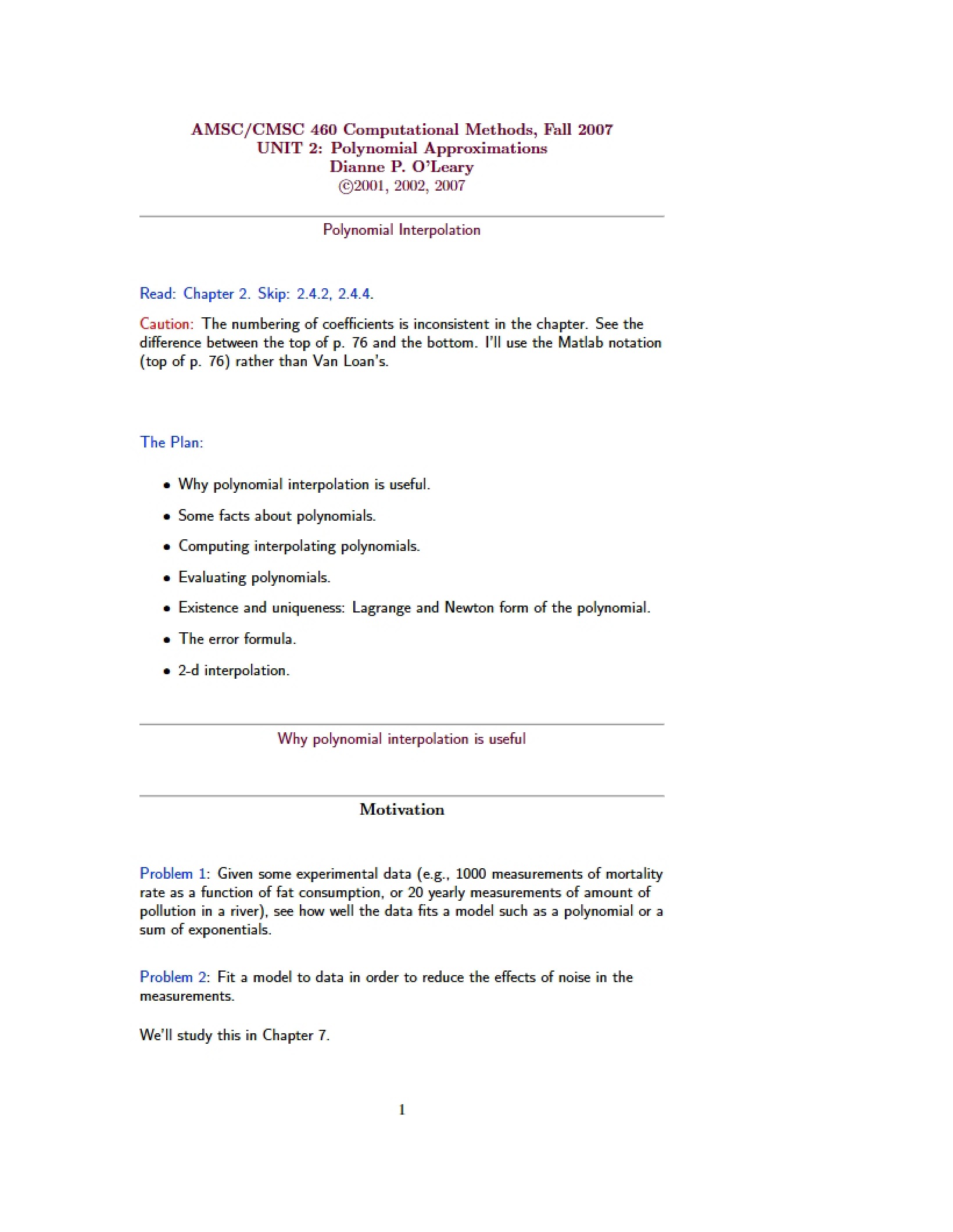 AMSC/CMSC 460 Computational Methods, Fall 2007
UNIT 2: Polynomial Approximations
Dianne P. O'Leary
©2001, 2002, 2007

Polynomial Interpolation

Read: Chapter 2. Skip: 2.4.2, 2.4.4.

Caution: The numbering of coefficients is inconsistent in the chapter. See the difference between the top of p. 76 and the bottom. I'll use the Matlab notation (top of p. 76) rather than Van Loan's.

The Plan:

• Why polynomial interpolation is useful.
• Some facts about polynomials.
• Computing interpolating polynomials.
• Evaluating polynomials.
• Existence and uniqueness: Lagrange and Newton form of the polynomial.
• The error formula.
• 2-d interpolation.

Why polynomial interpolation is useful

Motivation

Problem 1: Given some experimental data (e.g., 1000 measurements of mortality rate as a function of fat consumption, or 20 yearly measurements of amount of pollution in a river), see how well the data fits a model such as a polynomial or a sum of exponentials.

Problem 2: Fit a model to data in order to reduce the effects of noise in the measurements.

We'll study this in Chapter 7.

1